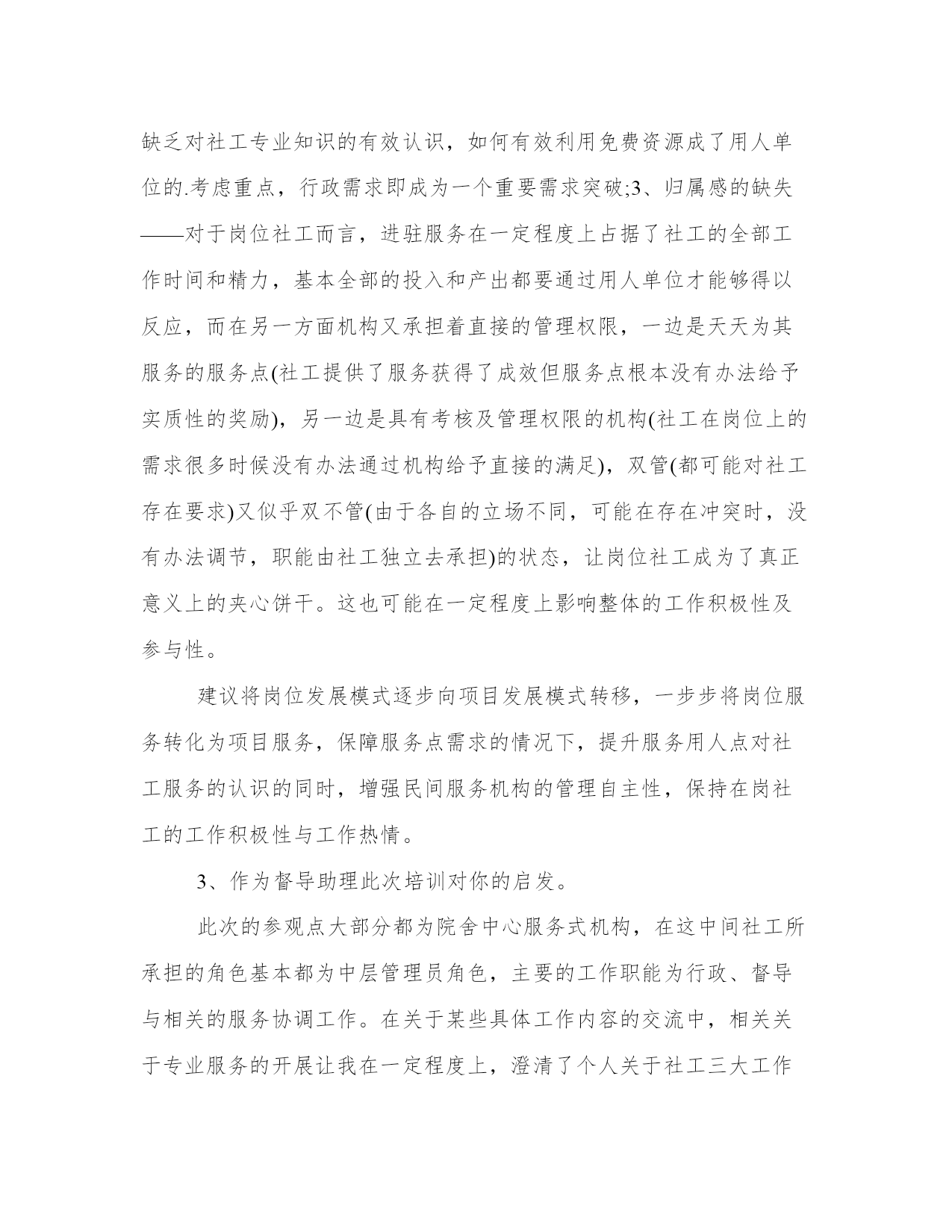 缺乏对社工专业知识的有效认识，如何有效利用免费资源成了用人单位的.考虑重点，行政需求即成为一个重要需求突破;3、归属感的缺失——对于岗位社工而言，进驻服务在一定程度上占据了社工的全部工作时间和精力，基本全部的投入和产出都要通过用人单位才能够得以反应，而在另一方面机构又承担着直接的管理权限，一边是天天为其服务的服务点(社工提供了服务获得了成效但服务点根本没有办法给予实质性的奖励)，另一边是具有考核及管理权限的机构(社工在岗位上的需求很多时候没有办法通过机构给予直接的满足)，双管(都可能对社工存在要求)又似乎双不管(由于各自的立场不同，可能在存在冲突时，没有办法调节，职能由社工独立去承担)的状态，让岗位社工成为了真正意义上的夹心饼干。这也可能在一定程度上影响整体的工作积极性及参与性。

建议将岗位发展模式逐步向项目发展模式转移，一步步将岗位服务转化为项目服务，保障服务点需求的情况下，提升服务用人点对社工服务的认识的同时，增强民间服务机构的管理自主性，保持在岗社工的工作积极性与工作热情。

3、作为督导助理此次培训对你的启发。

此次的参观点大部分都为院舍中心服务式机构，在这中间社工所承担的角色基本都为中层管理员角色，主要的工作职能为行政、督导与相关的服务协调工作。在关于某些具体工作内容的交流中，相关关于专业服务的开展让我在一定程度上，澄清了个人关于社工三大工作